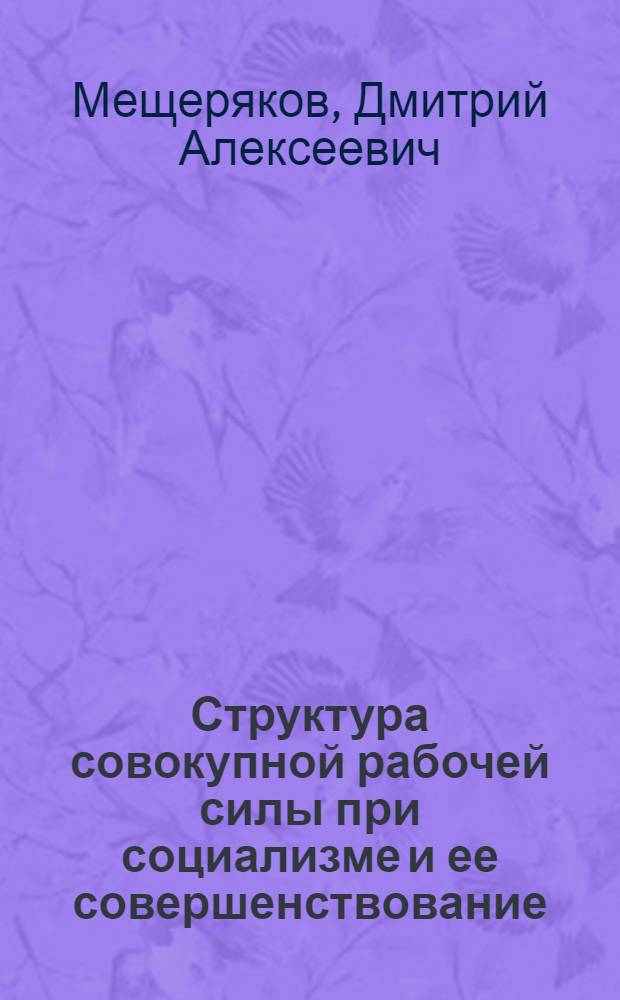 Мещеряков, Дмитрий Алексеевич

Структура совокупной рабочей силы при социализме и ее совершенствование